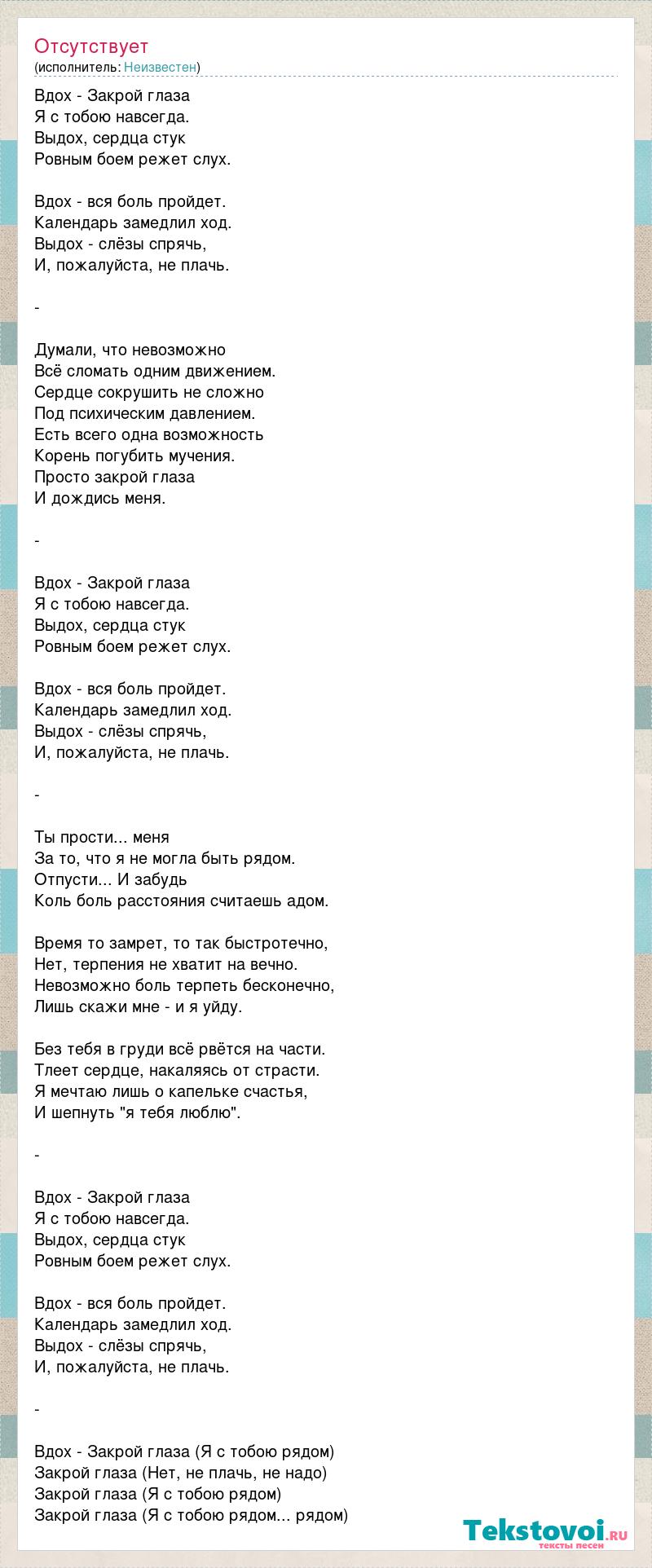 Отсутствует
(исполнитель: Неизвестен)

Вдох - Закрой глаза
Я с тобою навсегда.
Выдох, сердца стук
Ровным боем режет слух.

Вдох - вся боль пройдет.
Календарь замедлил ход.
Выдох - слёзы спрячь,
И, пожалуйста, не плачь.

-

Думали, что невозможно
Всё сломать одним движением.
Сердце сокрушить не сложно
Под психическим давлением.
Есть всего одна возможность
Корень погубить мучения.
Просто закрой глаза
И дождись меня.

-

Вдох - Закрой глаза
Я с тобою навсегда.
Выдох, сердца стук
Ровным боем режет слух.

Вдох - вся боль пройдет.
Календарь замедлил ход.
Выдох - слёзы спрячь,
И, пожалуйста, не плачь.

-

Ты прости... меня
За то, что я не могла быть рядом.
Отпусти... И забудь
Коль боль расстояния считаешь адом.

Время то замрет, то так быстротечно,
Нет, терпения не хватит на вечно.
Невозможно боль терпеть бесконечно,
Лишь скажи мне - и я уйду.

Без тебя в груди всё рвётся на части.
Тлеет сердце, накаляясь от страсти.
Я мечтаю лишь о капельке счастья,
И шепнуть "я тебя люблю".

-

Вдох - Закрой глаза
Я с тобою навсегда.
Выдох, сердца стук
Ровным боем режет слух.

Вдох - вся боль пройдет.
Календарь замедлил ход.
Выдох - слёзы спрячь,
И, пожалуйста, не плачь.

-

Вдох - Закрой глаза (Я с тобою рядом)
Закрой глаза (Нет, не плачь, не надо)
Закрой глаза (Я с тобою рядом)
Закрой глаза (Я с тобою рядом... рядом)

Tekstovoi.ru
тексты песен